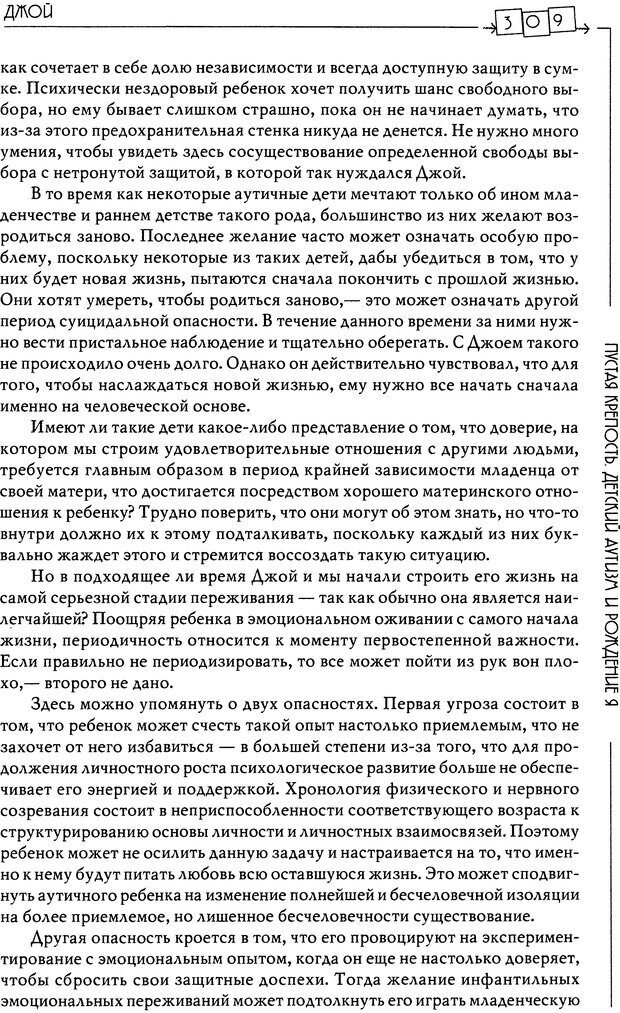 ДЖОЙ

309

как сочетает в себе долю независимости и всегда доступную защиту в сумке. Психически нездоровый ребенок хочет получить шанс свободного выбора, но ему бывает слишком страшно, пока он не начинает думать, что из-за этого предохранительная стенка никуда не денется. Не нужно много умения, чтобы увидеть здесь сосуществование определенной свободы выбора с нетронутой защитой, в которой так нуждался Джой.

В то время как некоторые аутичные дети мечтают только об ином младенчестве и раннем детстве такого рода, большинство из них желают возродиться заново. Последнее желание часто может означать особую проблему, поскольку некоторые из таких детей, дабы убедиться в том, что у них будет новая жизнь, пытаются сначала покончить с прошлой жизнью. Они хотят умереть, чтобы родиться заново,— это может означать другой период суицидальной опасности. В течение данного времени за ними нужно вести пристальное наблюдение и тщательно оберегать. С Джоем такого не происходило очень долго. Однако он действительно чувствовал, что для того, чтобы наслаждаться новой жизнью, ему нужно все начать сначала именно на человеческой основе.

Имеют ли такие дети какое-либо представление о том, что доверие, на котором мы строим удовлетворительные отношения с другими людьми, требуется главным образом в период крайней зависимости младенца от своей матери, что достигается посредством хорошего материнского отношения к ребенку? Трудно поверить, что они могут об этом знать, но что-то внутри должно их к этому подталкивать, поскольку каждый из них буквально жаждет этого и стремится воссоздать такую ситуацию.

Но в подходящее ли время Джой и мы начали строить его жизнь на самой серьезной стадии переживания — так как обычно она является наилегчайшей? Поощряя ребенка в эмоциональном оживании с самого начала жизни, периодичность относится к моменту первостепенной важности. Если правильно не периодизировать, то все может пойти из рук вон плохо,— второго не дано.

Здесь можно упомянуть о двух опасностях. Первая угроза состоит в том, что ребенок может счесть такой опыт настолько приемлемым, что не захочет от него избавиться — в большей степени из-за того, что для продолжения личностного роста психологическое развитие больше не обеспечивает его энергией и поддержкой. Хронология физического и нервного созревания состоит в неприспособленности соответствующего возраста к структурированию основы личности и личностных взаимосвязей. Поэтому ребенок может не осилить данную задачу и настраивается на то, что именно к нему будут питать любовь всю оставшуюся жизнь. Это может сподвигнуть аутичного ребенка на изменение полнейшей и бесчеловечной изоляции на более приемлемое, но лишенное бесчеловечности существование.

Другая опасность кроется в том, что его провоцируют на экспериментирование с эмоциональным опытом, когда он еще не настолько доверяет, чтобы сбросить свои защитные доспехи. Тогда желание инфантильных эмоциональных переживаний может подтолкнуть его играть младенческую

ПУСТАЯ КРЕПОСТЬ. ДЕТСКИЙ АУТИЗМ И РОЖДЕНИЕ Я